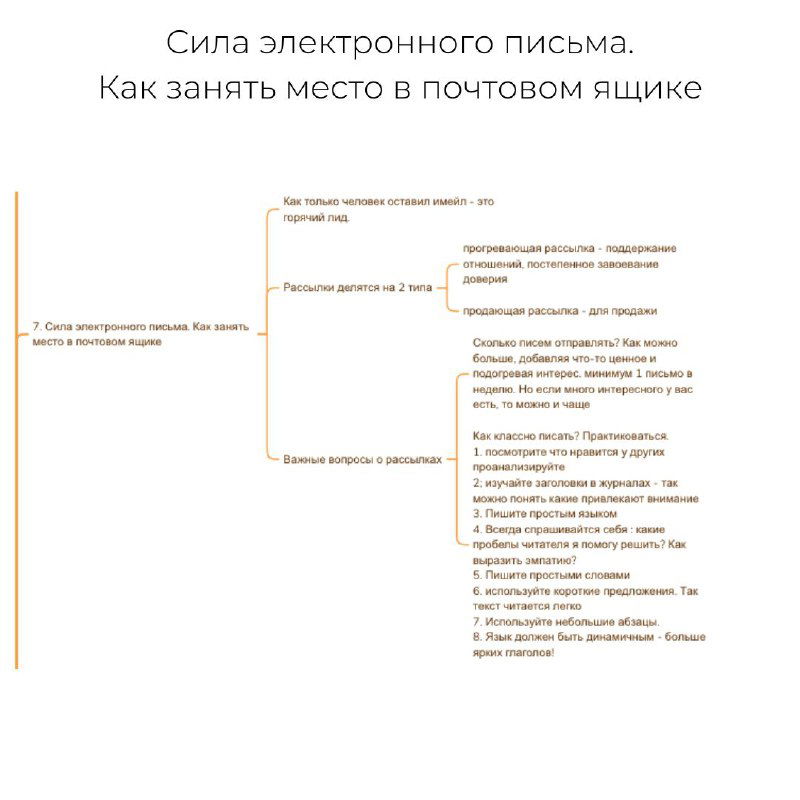 Сила электронного письма.
Как занять место в почтовом ящике

7. Сила электронного письма. Как занять место в почтовом ящике

Как только человек оставил имейл - это горячий лид.

Рассылки делятся на 2 типа

прогревающая рассылка - поддержание отношений, постепенное завоевание доверия

продающая рассылка - для продажи

Важные вопросы о рассылках

Сколько писем отправлять? Как можно больше, добавляя что-то ценное и подогревая интерес. минимум 1 письмо в неделю. Но если много интересного у вас есть, то можно и чаще

Как классно писать? Практиковаться.
1. посмотрите что нравится у других проанализируйте
2; изучайте заголовки в журналах - так можно понять какие привлекают внимание
3. Пишите простым языком
4. Всегда спрашивайтся себя : какие пробелы читателя я помогу решить? Как выразить эмпатию?
5. Пишите простыми словами
6. используйте короткие предложения. Так текст читается легко
7. Используйте небольшие абзацы.
8. Язык должен быть динамичным - больше ярких глаголов!